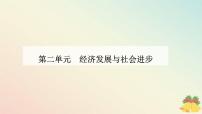 第二单元　经济发展与社会进步